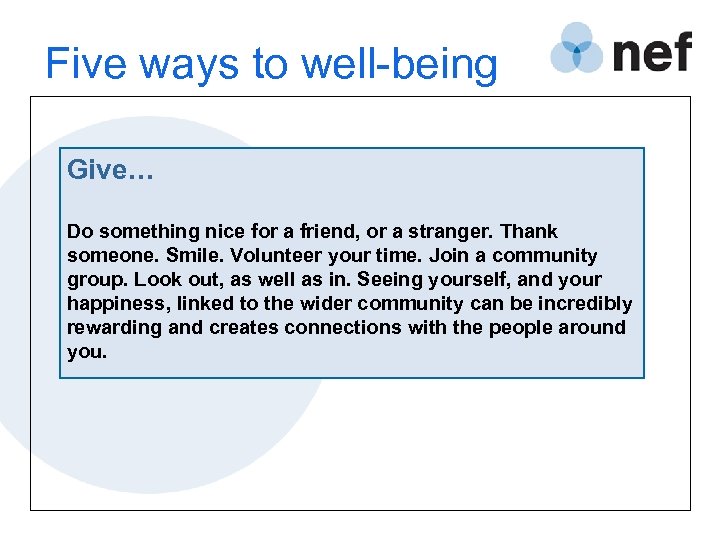 Five ways to well-being

nef

Give…

Do something nice for a friend, or a stranger. Thank someone. Smile. Volunteer your time. Join a community group. Look out, as well as in. Seeing yourself, and your happiness, linked to the wider community can be incredibly rewarding and creates connections with the people around you.